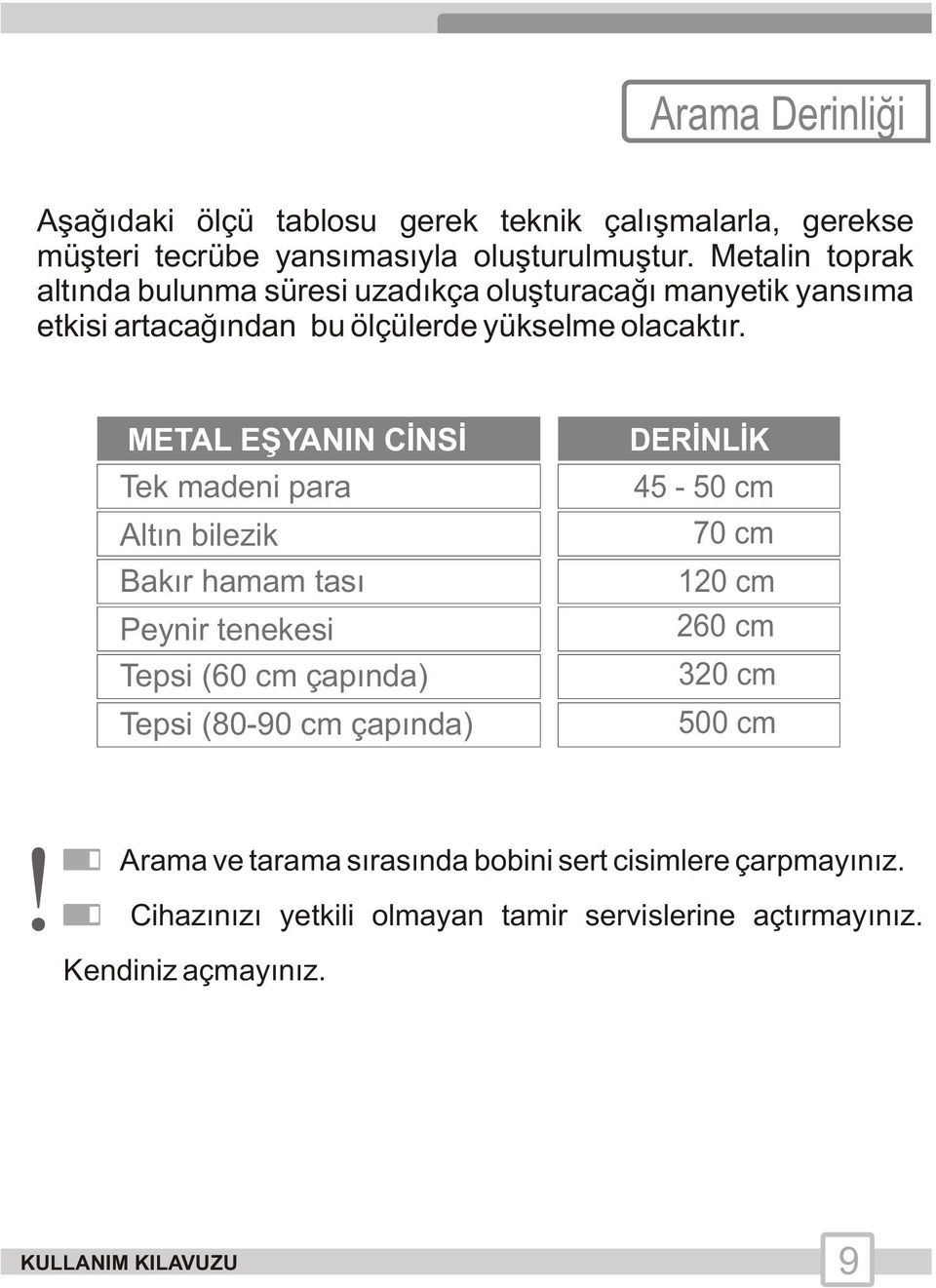 Arama Derinliği

Aşağıdaki ölçü tablosu gerek teknik çalışmalarla, gerekse müşteri tecrübe yansımasıyla oluşturulmuştur. Metalin toprak altında bulunma süresi uzadıkça oluşturacağı manyetik yansıma etkisi artacağından bu ölçülerde yükselme olacaktır.

| METAL EŞYANIN CİNSİ | DERİNLİK |
|---|---|
| Tek madeni para | 45 - 50 cm |
| Altın bilezik | 70 cm |
| Bakır hamam tası | 120 cm |
| Peynir tenekesi | 260 cm |
| Tepsi (60 cm çapında) | 320 cm |
| Tepsi (80-90 cm çapında) | 500 cm |

!

Arama ve tarama sırasında bobini sert cisimlere çarpmayınız.

Cihazınızı yetkili olmayan tamir servislerine açtırmayınız. Kendiniz açmayınız.

KULLANIM KILAVUZU

9